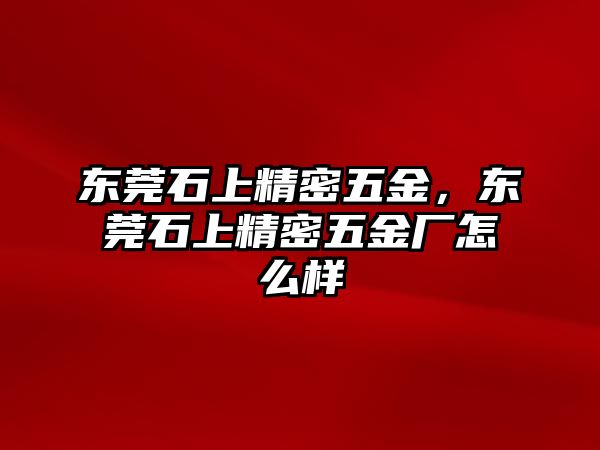 东莞石上精密五金，东莞石上精密五金厂怎么样